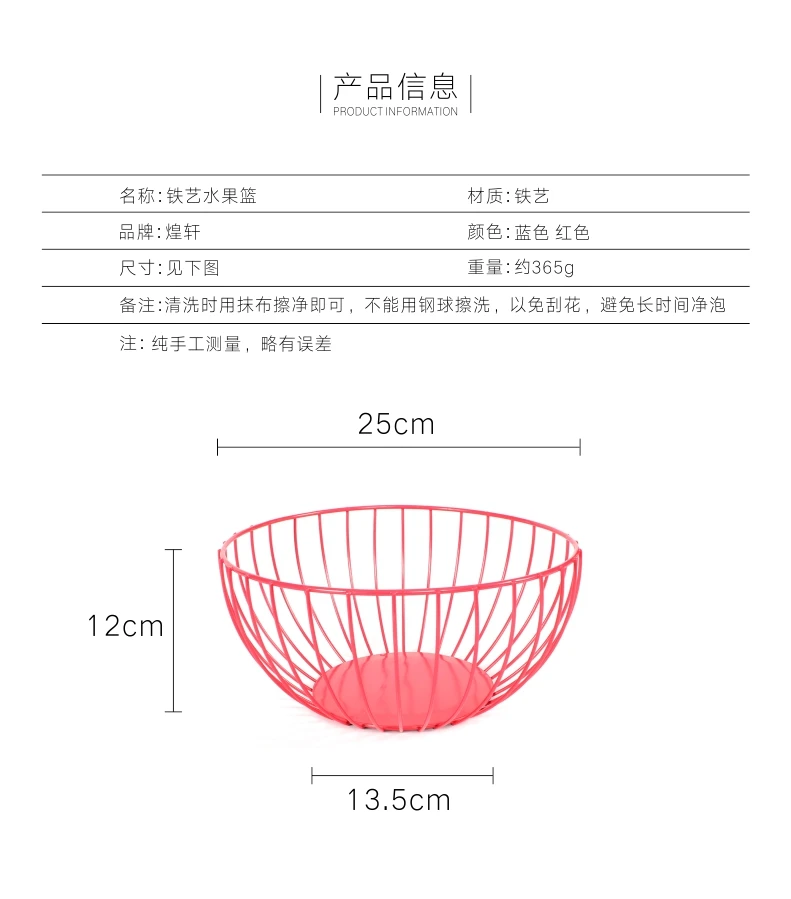 产品信息
PRODUCT INFORMATION

名称:铁艺水果篮
材质:铁艺
品牌:煌轩
颜色:蓝色 红色
尺寸:见下图
重量:约365g
备注:清洗时用抹布擦净即可，不能用钢球擦洗，以免刮花，避免长时间净泡

注：纯手工测量，略有误差

25cm

12cm

13.5cm